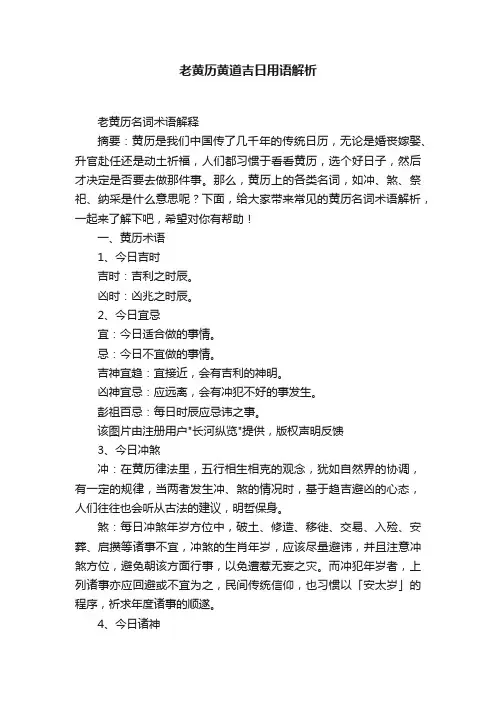 老黄历黄道吉日用语解析

老黄历名词术语解释

摘要：黄历是我们中国传了几千年的传统日历，无论是婚丧嫁娶、升官赴任还是动土祈福，人们都习惯于看看黄历，选个好日子，然后才决定是否要去做那件事。那么，黄历上的各类名词，如冲、煞、祭祀、纳采是什么意思呢？下面，给大家带来常见的黄历名词术语解析，一起来了解下吧，希望对你有帮助！

一、黄历术语

1、今日吉时

吉时：吉利之时辰。

凶时：凶兆之时辰。

2、今日宜忌

宜：今日适合做的事情。

忌：今日不宜做的事情。

吉神宜趋：宜接近，会有吉利的神明。

凶神宜忌：应远离，会有冲犯不好的事发生。

彭祖百忌：每日时辰应忌讳之事。

该图片由注册用户"长河纵览"提供，版权声明反馈

3、今日冲煞

冲：在黄历律法里，五行相生相克的观念，犹如自然界的协调，有一定的规律，当两者发生冲、煞的情况时，基于趋吉避凶的心态，人们往往也会听从古法的建议，明哲保身。

煞：每日冲煞年岁方位中，破土、修造、移徙、交易、入殓、安葬、启攒等诸事不宜，冲煞的生肖年岁，应该尽量避讳，并且注意冲煞方位，避免朝该方面行事，以免遭惹无妄之灾。而冲犯年岁者，上列诸事亦应回避或不宜为之，民间传统信仰，也习惯以「安太岁」的程序，祈求年度诸事的顺遂。

4、今日诸神